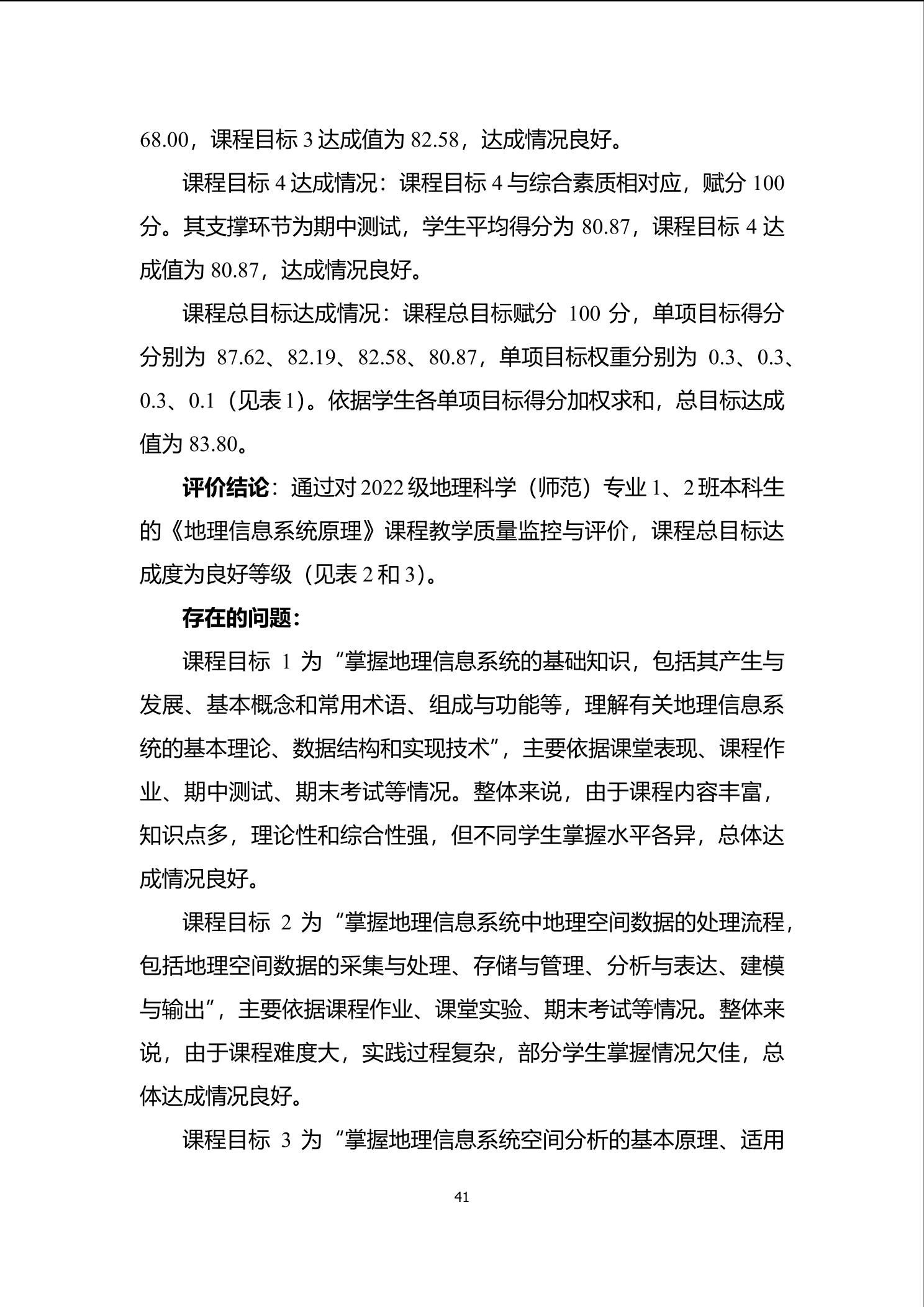 68.00，课程目标 3 达成值为 82.58，达成情况良好。

课程目标 4 达成情况：课程目标 4 与综合素质相对应，赋分 100 分。其支撑环节为期中测试，学生平均得分为 80.87，课程目标 4 达成值为 80.87，达成情况良好。

课程总目标达成情况：课程总目标赋分 100 分，单项目标得分分别为 87.62、82.19、82.58、80.87，单项目标权重分别为 0.3、0.3、0.3、0.1（见表 1）。依据学生各单项目标得分加权求和，总目标达成值为 83.80。

评价结论：通过对 2022 级地理科学（师范）专业 1、2 班本科生的《地理信息系统原理》课程教学质量监控与评价，课程总目标达成度为良好等级（见表 2 和 3）。

存在的问题：

课程目标 1 为“掌握地理信息系统的基础知识，包括其产生与发展、基本概念和常用术语、组成与功能等，理解有关地理信息系统的基本理论、数据结构和实现技术”，主要依据课堂表现、课程作业、期中测试、期末考试等情况。整体来说，由于课程内容丰富，知识点多，理论性和综合性强，但不同学生掌握水平各异，总体达成情况良好。

课程目标 2 为“掌握地理信息系统中地理空间数据的处理流程，包括地理空间数据的采集与处理、存储与管理、分析与表达、建模与输出”，主要依据课程作业、课堂实验、期末考试等情况。整体来说，由于课程难度大，实践过程复杂，部分学生掌握情况欠佳，总体达成情况良好。

课程目标 3 为“掌握地理信息系统空间分析的基本原理、适用

41